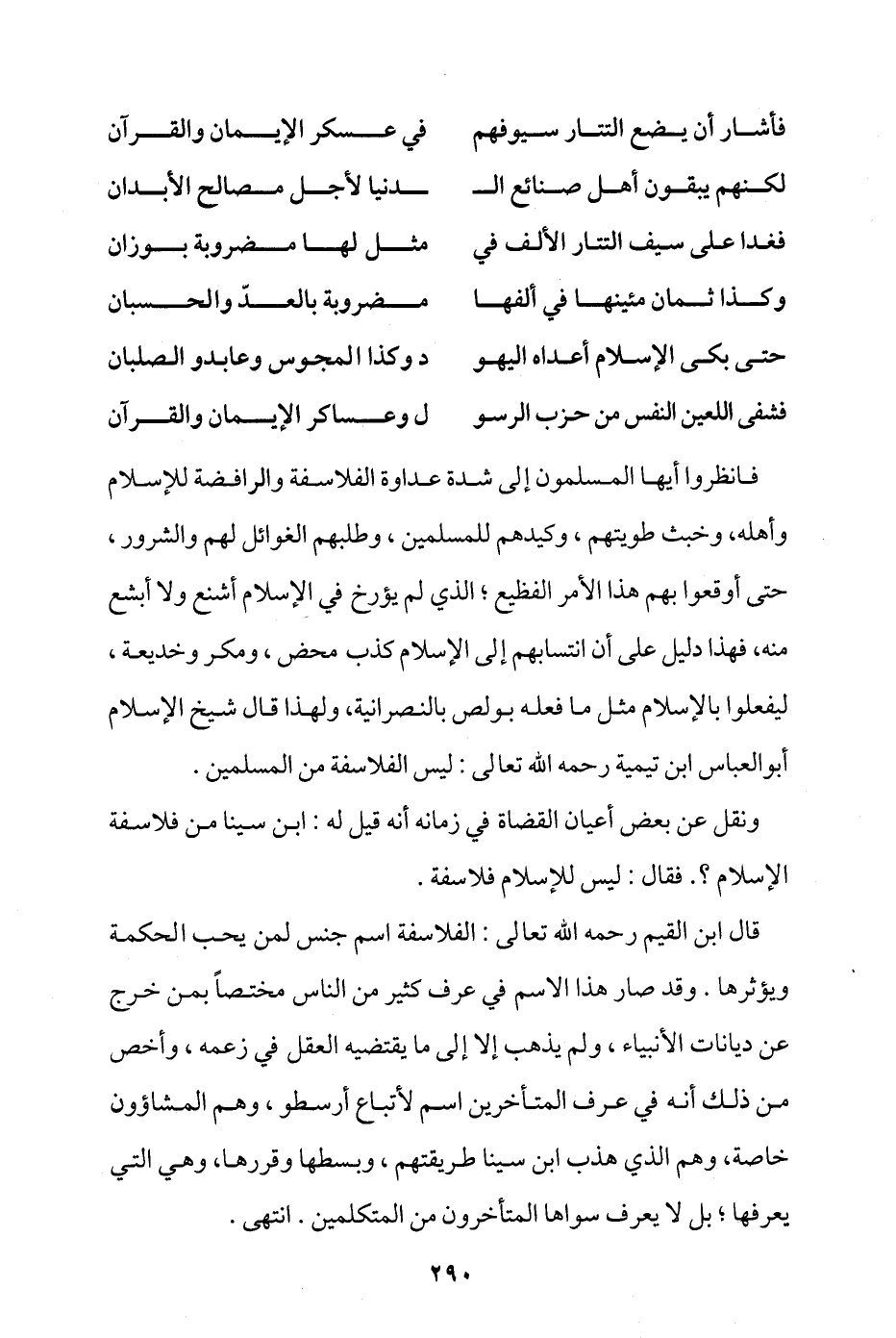 فأشار أن يضع التتار سيوفهم    في عسكر الإيمان والقرآن

لكنهم يبقون أهل صنائع الـ    ـدنيا لأجل مصالح الأبدان

فغدا على سيف التتار الألف في    مثل لها مضروبة بوزان

وكذا ثمان مئينها في ألفها    مضروبة بالعدّ والحسبان

حتى بكى الإسلام أعداه اليهو    د وكذا المجوس وعابدو الصلبان

فشفى اللعين النفس من حزب الرسو    ل وعساكر الإيمان والقرآن

فانظروا أيها المسلمون إلى شدة عداوة الفلاسفة والرافضة للإسلام وأهله، وخبث طويتهم ، وكيدهم للمسلمين ، وطلبهم الغوائل لهم والشرور ، حتى أوقعوا بهم هذا الأمر الفظيع ؛ الذي لم يؤرخ في الإسلام أشنع ولا أبشع منه، فهذا دليل على أن انتسابهم إلى الإسلام كذب محض ، ومكر وخديعة ، ليفعلوا بالإسلام مثل ما فعله بولص بالنصرانية، ولهذا قال شيخ الإسلام أبوالعباس ابن تيمية رحمه الله تعالى : ليس الفلاسفة من المسلمين .

ونقل عن بعض أعيان القضاة في زمانه أنه قيل له : ابن سينا من فلاسفة الإسلام ؟. فقال : ليس للإسلام فلاسفة .

قال ابن القيم رحمه الله تعالى : الفلاسفة اسم جنس لمن يحب الحكمة ويؤثرها . وقد صار هذا الاسم في عرف كثير من الناس مختصاً بمن خرج عن ديانات الأنبياء ، ولم يذهب إلا إلى ما يقتضيه العقل في زعمه ، وأخص من ذلك أنه في عرف المتأخرين اسم لأتباع أرسطو ، وهم المشاؤون خاصة، وهم الذي هذب ابن سينا طريقتهم ، وبسطها وقررها، وهي التي يعرفها ؛ بل لا يعرف سواها المتأخرون من المتكلمين . انتهى .

٢٩٠